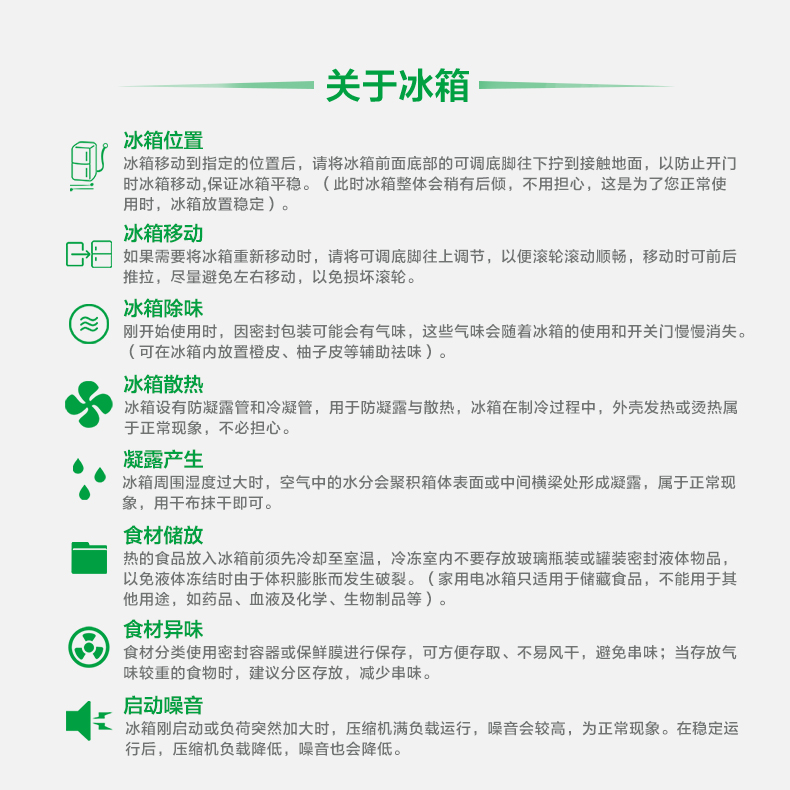 关于冰箱

冰箱位置
冰箱移动到指定的位置后，请将冰箱前面底部的可调底脚往下拧到接触地面，以防止开门时冰箱移动,保证冰箱平稳。（此时冰箱整体会稍有后倾，不用担心，这是为了您正常使用时，冰箱放置稳定）。

冰箱移动
如果需要将冰箱重新移动时，请将可调底脚往上调节，以便滚轮滚动顺畅，移动时可前后推拉，尽量避免左右移动，以免损坏滚轮。

冰箱除味
刚开始使用时，因密封包装可能会有气味，这些气味会随着冰箱的使用和开关门慢慢消失。（可在冰箱内放置橙皮、柚子皮等辅助祛味）。

冰箱散热
冰箱设有防凝露管和冷凝管，用于防凝露与散热，冰箱在制冷过程中，外壳发热或烫热属于正常现象，不必担心。

凝露产生
冰箱周围湿度过大时，空气中的水分会聚积箱体表面或中间横梁处形成凝露，属于正常现象，用干布抹干即可。

食材储放
热的食品放入冰箱前须先冷却至室温，冷冻室内不要存放玻璃瓶装或罐装密封液体物品，以免液体冻结时由于体积膨胀而发生破裂。（家用电冰箱只适用于储藏食品，不能用于其他用途，如药品、血液及化学、生物制品等）。

食材异味
食材分类使用密封容器或保鲜膜进行保存，可方便存取、不易风干，避免串味；当存放气味较重的食物时，建议分区存放，减少串味。

启动噪音
冰箱刚启动或负荷突然加大时，压缩机满负载运行，噪音会较高，为正常现象。在稳定运行后，压缩机负载降低，噪音也会降低。